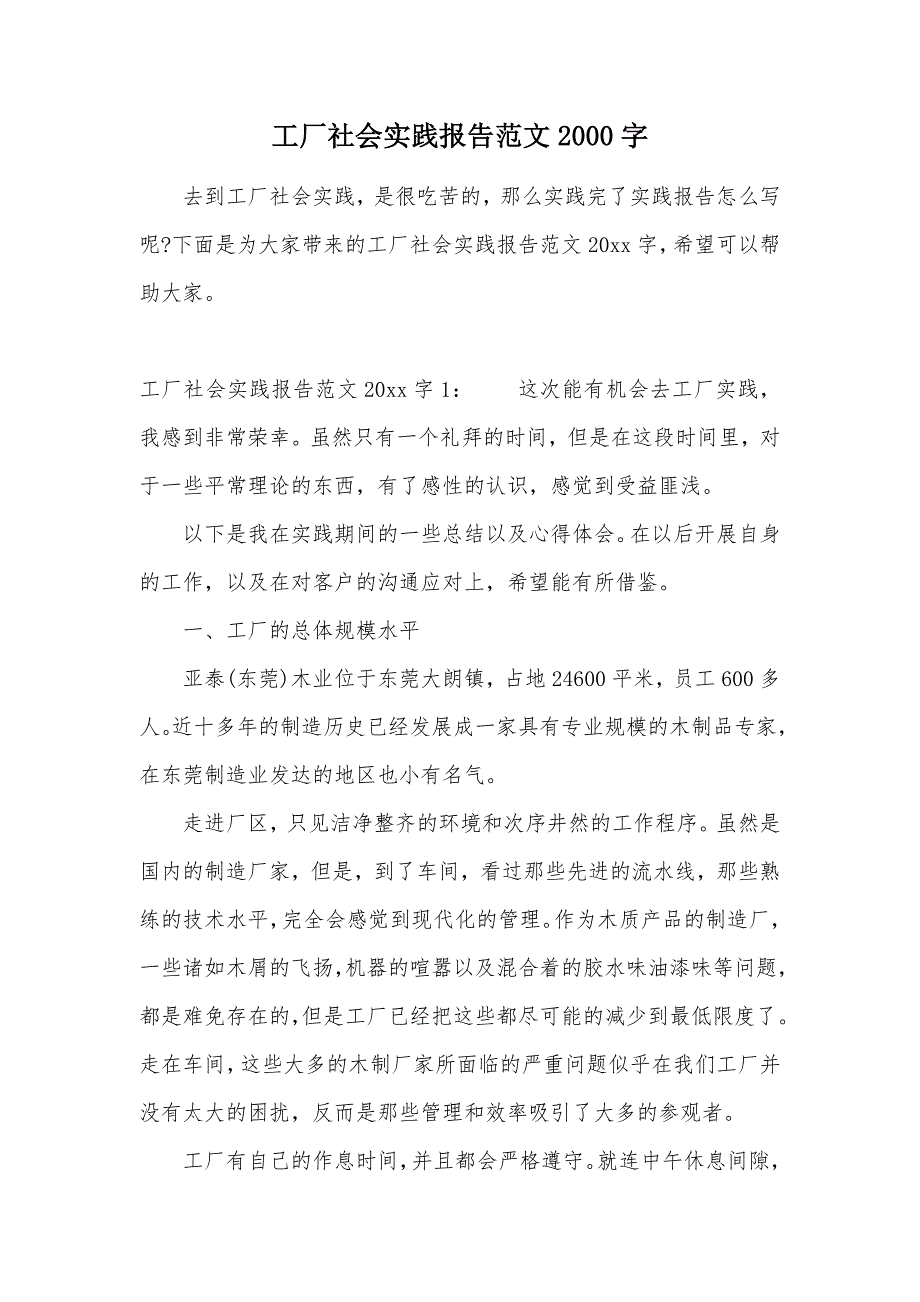 工厂社会实践报告范文2000字

去到工厂社会实践，是很吃苦的，那么实践完了实践报告怎么写呢?下面是为大家带来的工厂社会实践报告范文20xx字，希望可以帮助大家。

工厂社会实践报告范文20xx字1：　　这次能有机会去工厂实践，我感到非常荣幸。虽然只有一个礼拜的时间，但是在这段时间里，对于一些平常理论的东西，有了感性的认识，感觉到受益匪浅。

以下是我在实践期间的一些总结以及心得体会。在以后开展自身的工作，以及在对客户的沟通应对上，希望能有所借鉴。

一、工厂的总体规模水平

亚泰(东莞)木业位于东莞大朗镇，占地24600平米，员工600多人。近十多年的制造历史已经发展成一家具有专业规模的木制品专家，在东莞制造业发达的地区也小有名气。

走进厂区，只见洁净整齐的环境和次序井然的工作程序。虽然是国内的制造厂家，但是，到了车间，看过那些先进的流水线，那些熟练的技术水平，完全会感觉到现代化的管理。作为木质产品的制造厂，一些诸如木屑的飞扬，机器的喧嚣以及混合着的胶水味油漆味等问题，都是难免存在的，但是工厂已经把这些都尽可能的减少到最低限度了。走在车间，这些大多的木制厂家所面临的严重问题似乎在我们工厂并没有太大的困扰，反而是那些管理和效率吸引了大多的参观者。

工厂有自己的作息时间，并且都会严格遵守。就连中午休息间隙，